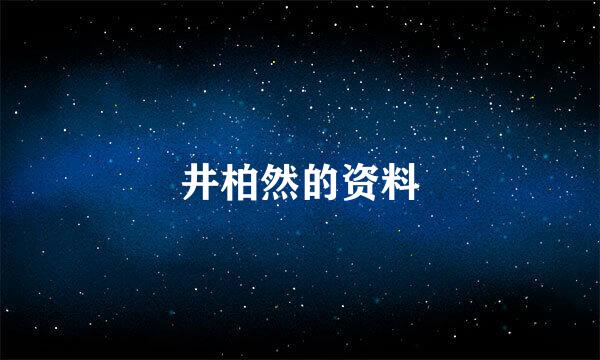 井柏然的资料